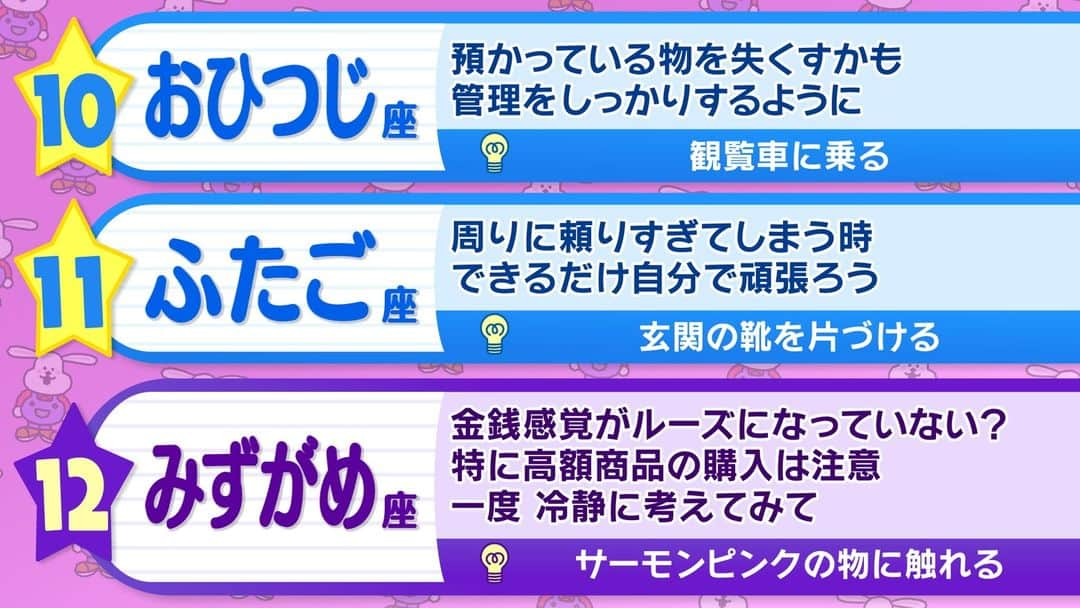 10 おひつじ座

預かっている物を失くすかも
管理をしっかりするように

観覧車に乗る

11 ふたご座

周りに頼りすぎてしまう時
できるだけ自分で頑張ろう

玄関の靴を片づける

12 みずがめ座

金銭感覚がルーズになっていない？
特に高額商品の購入は注意
一度 冷静に考えてみて

サーモンピンクの物に触れる